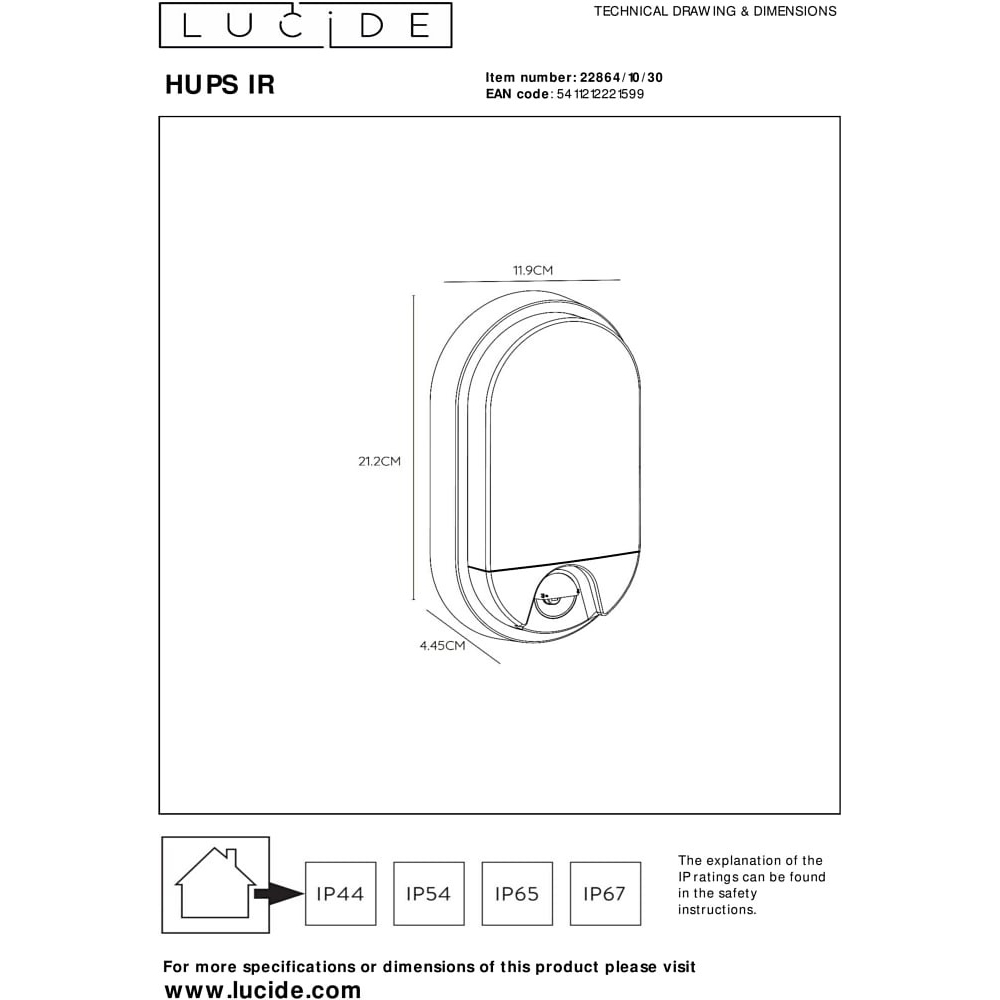 LUCIDE

TECHNICAL DRAWING & DIMENSIONS

HUPS IR

Item number: 22864/10/30
EAN code: 5411212221599

11.9CM

21.2CM

4.45CM

IP44

IP54

IP65

IP67

The explanation of the IP ratings can be found in the safety instructions.

For more specifications or dimensions of this product please visit
www.lucide.com